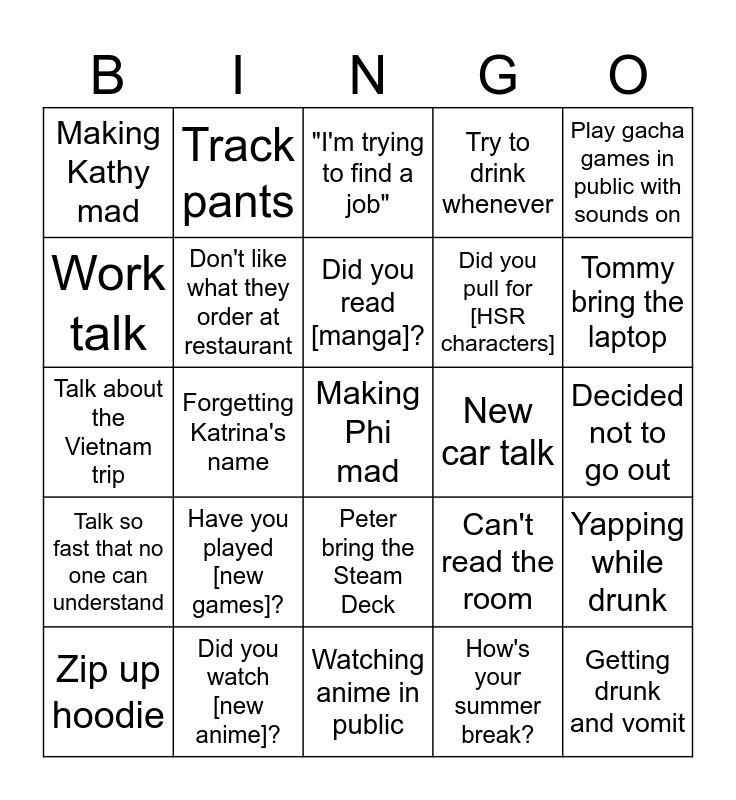 | B | I | N | G | O |
|---|---|---|---|---|
| Making Kathy mad | Track pants | "I'm trying to find a job" | Try to drink whenever | Play gacha games in public with sounds on |
| Work talk | Don't like what they order at restaurant | Did you read [manga]? | Did you pull for [HSR characters] | Tommy bring the laptop |
| Talk about the Vietnam trip | Forgetting Katrina's name | Making Phi mad | New car talk | Decided not to go out |
| Talk so fast that no one can understand | Have you played [new games]? | Peter bring the Steam Deck | Can't read the room | Yapping while drunk |
| Zip up hoodie | Did you watch [new anime]? | Watching anime in public | How's your summer break? | Getting drunk and vomit |